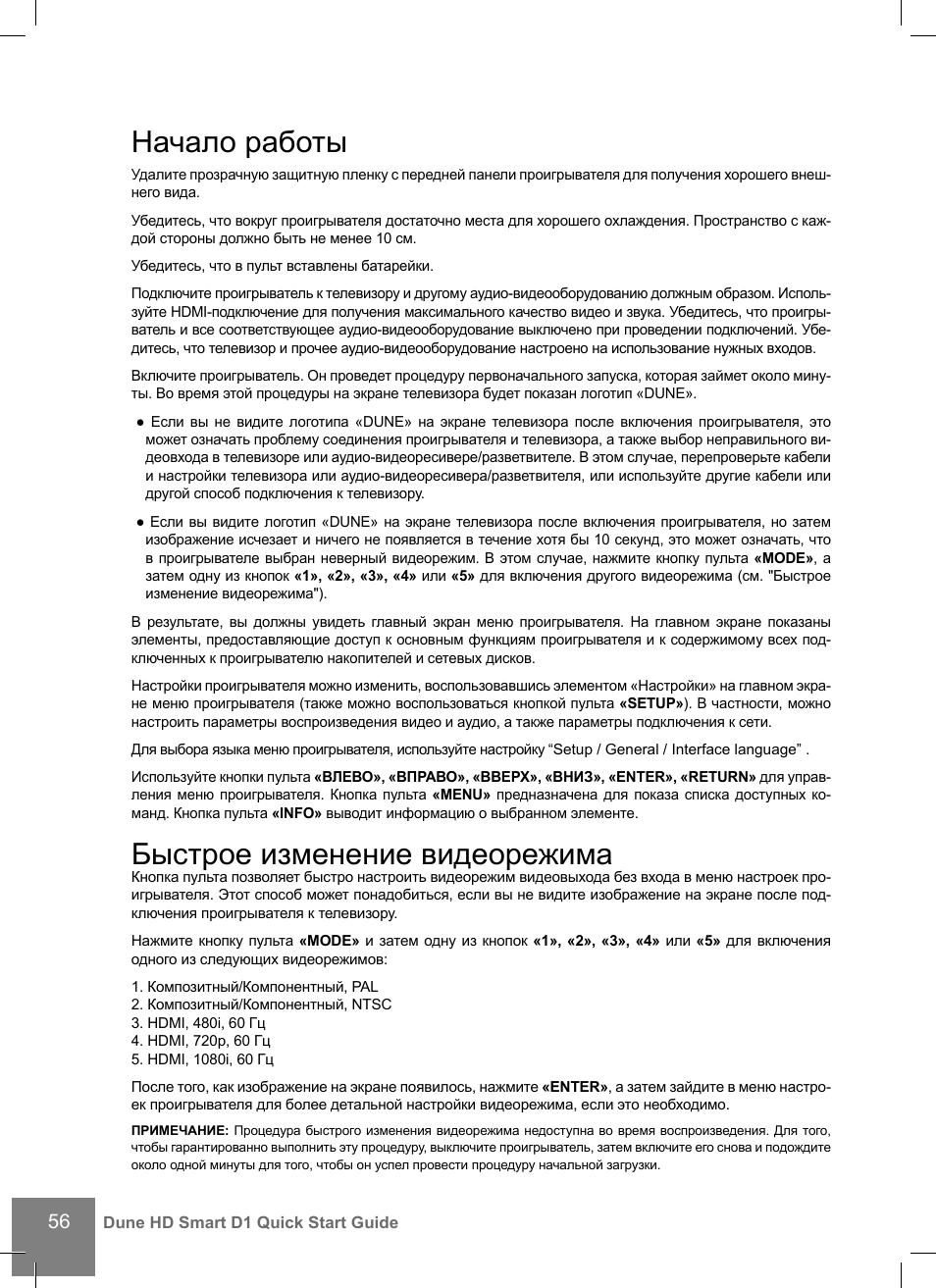 Начало работы

Удалите прозрачную защитную пленку с передней панели проигрывателя для получения хорошего внешнего вида.

Убедитесь, что вокруг проигрывателя достаточно места для хорошего охлаждения. Пространство с каждой стороны должно быть не менее 10 см.

Убедитесь, что в пульт вставлены батарейки.

Подключите проигрыватель к телевизору и другому аудио-видеооборудованию должным образом. Используйте HDMI-подключение для получения максимального качество видео и звука. Убедитесь, что проигрыватель и все соответствующее аудио-видеооборудование выключено при проведении подключений. Убедитесь, что телевизор и прочее аудио-видеооборудование настроено на использование нужных входов.

Включите проигрыватель. Он проведет процедуру первоначального запуска, которая займет около минуты. Во время этой процедуры на экране телевизора будет показан логотип «DUNE».

● Если вы не видите логотипа «DUNE» на экране телевизора после включения проигрывателя, это может означать проблему соединения проигрывателя и телевизора, а также выбор неправильного видеовхода в телевизоре или аудио-видеоресивере/разветвителе. В этом случае, перепроверьте кабели и настройки телевизора или аудио-видеоресивера/разветвителя, или используйте другие кабели или другой способ подключения к телевизору.

● Если вы видите логотип «DUNE» на экране телевизора после включения проигрывателя, но затем изображение исчезает и ничего не появляется в течение хотя бы 10 секунд, это может означать, что в проигрывателе выбран неверный видеорежим. В этом случае, нажмите кнопку пульта «MODE», а затем одну из кнопок «1», «2», «3», «4» или «5» для включения другого видеорежима (см. "Быстрое изменение видеорежима").

В результате, вы должны увидеть главный экран меню проигрывателя. На главном экране показаны элементы, предоставляющие доступ к основным функциям проигрывателя и к содержимому всех подключенных к проигрывателю накопителей и сетевых дисков.

Настройки проигрывателя можно изменить, воспользовавшись элементом «Настройки» на главном экране меню проигрывателя (также можно воспользоваться кнопкой пульта «SETUP»). В частности, можно настроить параметры воспроизведения видео и аудио, а также параметры подключения к сети.

Для выбора языка меню проигрывателя, используйте настройку “Setup / General / Interface language” .

Используйте кнопки пульта «ВЛЕВО», «ВПРАВО», «ВВЕРХ», «ВНИЗ», «ENTER», «RETURN» для управления меню проигрывателя. Кнопка пульта «MENU» предназначена для показа списка доступных команд. Кнопка пульта «INFO» выводит информацию о выбранном элементе.

Быстрое изменение видеорежима

Кнопка пульта позволяет быстро настроить видеорежим видеовыхода без входа в меню настроек проигрывателя. Этот способ может понадобиться, если вы не видите изображение на экране после подключения проигрывателя к телевизору.

Нажмите кнопку пульта «MODE» и затем одну из кнопок «1», «2», «3», «4» или «5» для включения одного из следующих видеорежимов:

1. Композитный/Компонентный, PAL
2. Композитный/Компонентный, NTSC
3. HDMI, 480i, 60 Гц
4. HDMI, 720p, 60 Гц
5. HDMI, 1080i, 60 Гц

После того, как изображение на экране появилось, нажмите «ENTER», а затем зайдите в меню настроек проигрывателя для более детальной настройки видеорежима, если это необходимо.

ПРИМЕЧАНИЕ: Процедура быстрого изменения видеорежима недоступна во время воспроизведения. Для того, чтобы гарантированно выполнить эту процедуру, выключите проигрыватель, затем включите его снова и подождите около одной минуты для того, чтобы он успел провести процедуру начальной загрузки.

56 Dune HD Smart D1 Quick Start Guide